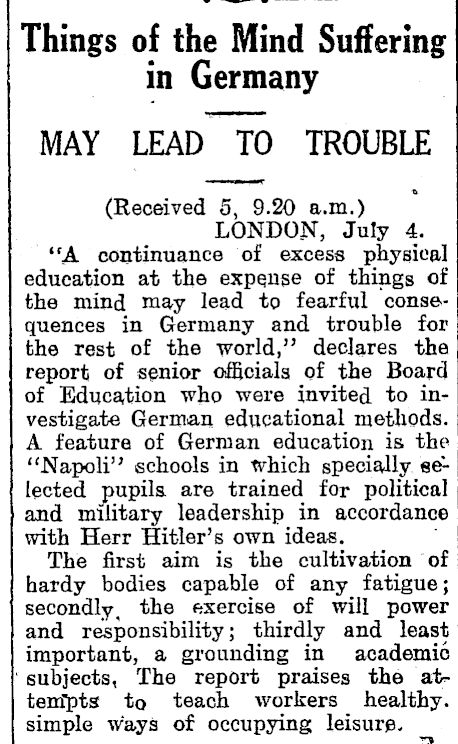 Things of the Mind Suffering in Germany

MAY LEAD TO TROUBLE

(Received 5, 9.20 a.m.)
LONDON, July 4.

"A continuance of excess physical education at the expense of things of the mind may lead to fearful consequences in Germany and trouble for the rest of the world," declares the report of senior officials of the Board of Education who were invited to investigate German educational methods. A feature of German education is the "Napoli" schools in which specially selected pupils are trained for political and military leadership in accordance with Herr Hitler's own ideas.

The first aim is the cultivation of hardy bodies capable of any fatigue; secondly, the exercise of will power and responsibility; thirdly and least important, a grounding in academic subjects, The report praises the attempts to teach workers healthy. simple ways of occupying leisure.